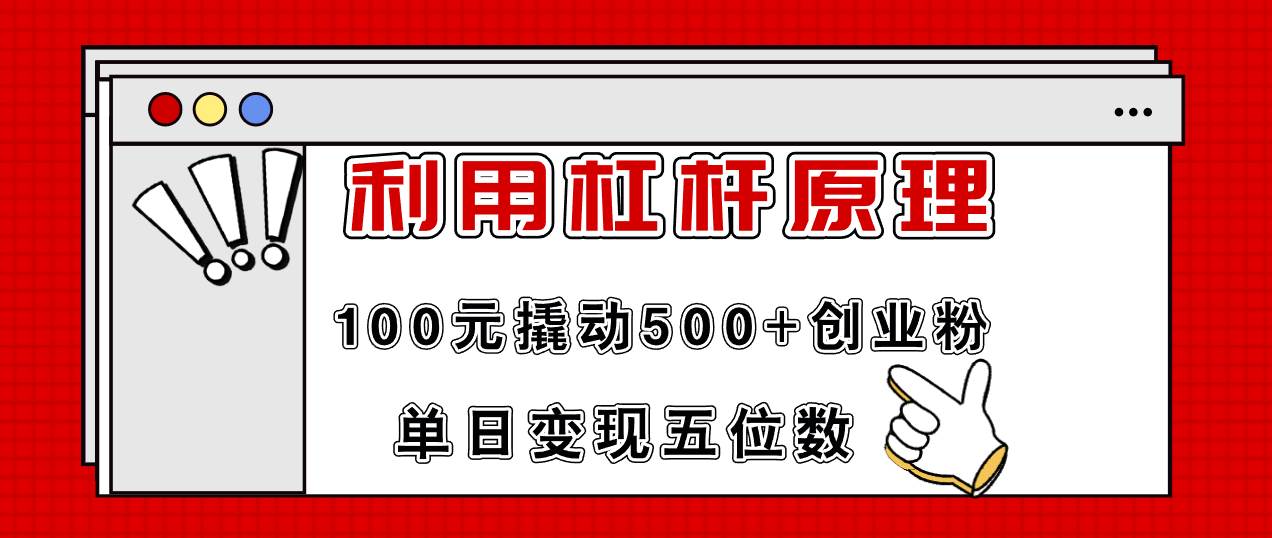 利用杠杆原理

100元撬动500+创业粉

单日变现五位数